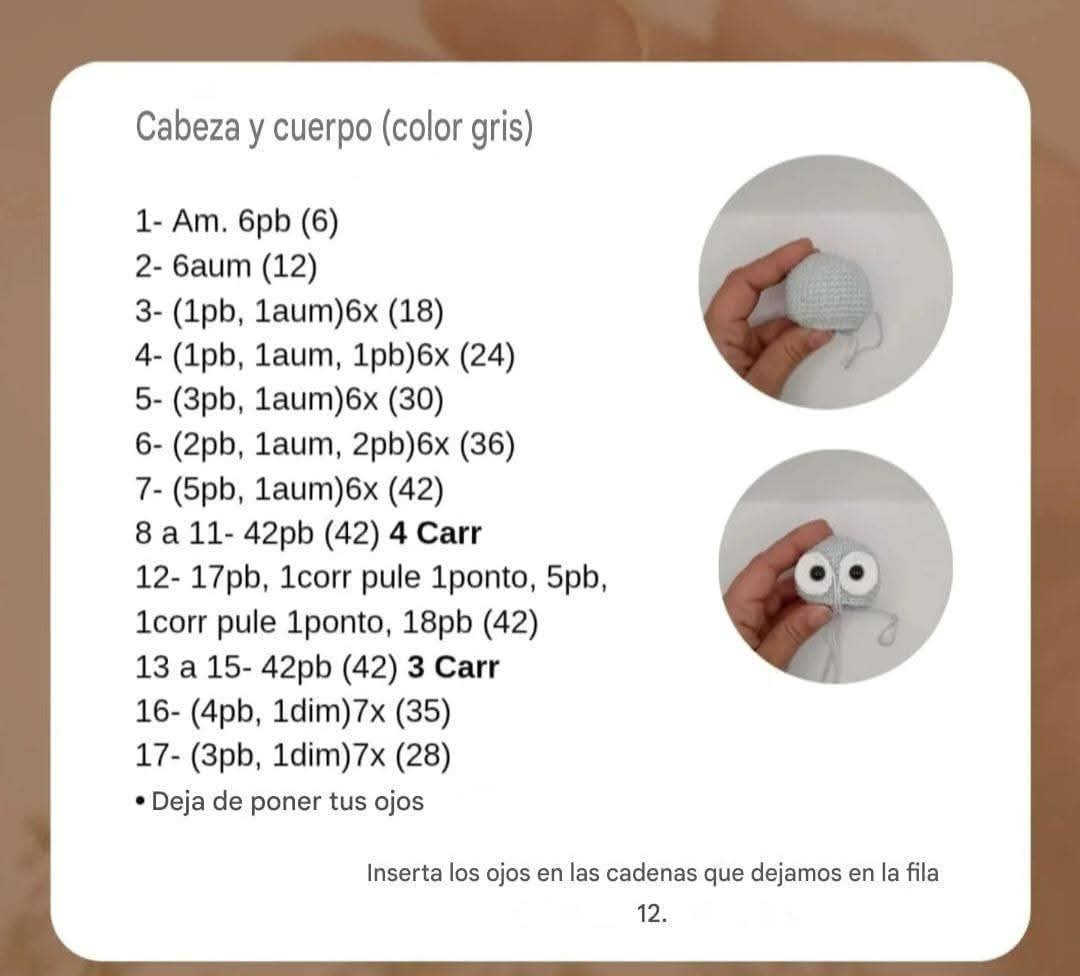 Cabeza y cuerpo (color gris)

1- Am. 6pb (6)
2- 6aum (12)
3- (1pb, 1aum)6x (18)
4- (1pb, 1aum, 1pb)6x (24)
5- (3pb, 1aum)6x (30)
6- (2pb, 1aum, 2pb)6x (36)
7- (5pb, 1aum)6x (42)
8 a 11- 42pb (42) 4 Carr
12- 17pb, 1corr pule 1ponto, 5pb, 1corr pule 1ponto, 18pb (42)
13 a 15- 42pb (42) 3 Carr
16- (4pb, 1dim)7x (35)
17- (3pb, 1dim)7x (28)
• Deja de poner tus ojos

Inserta los ojos en las cadenas que dejamos en la fila 12.